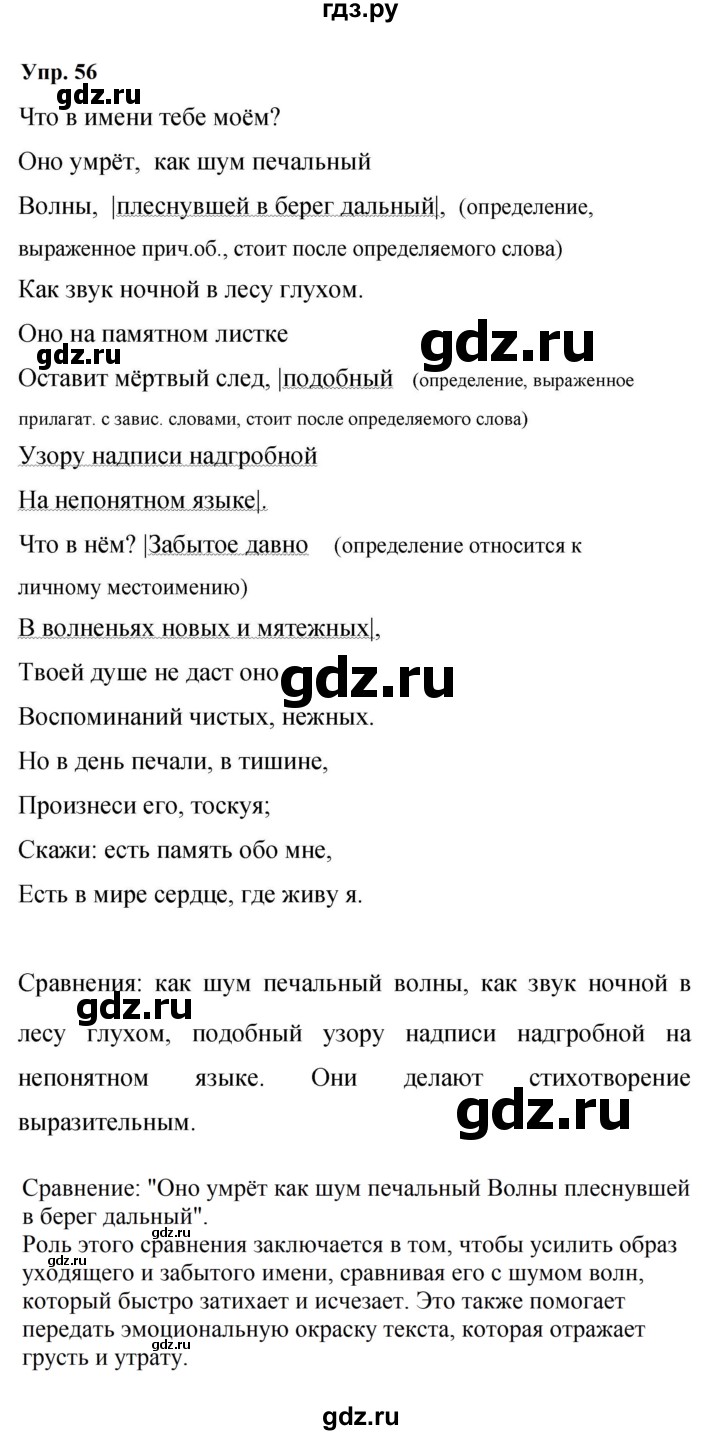 гдз.ру

Упр. 56

gdz.ru

Что в имени тебе моём?

Оно умрёт, как шум печальный

Волны, |плеснувшей в берег дальный|, (определение, выраженное прич.об., стоит после определяемого слова)

Как звук ночной в лесу глухом.

Оно на памятном листке

gdz.ru

gdz.ru

Оставит мёртвый след, |подобный (определение, выраженное прилагат. с завис. словами, стоит после определяемого слова)

Узору надписи надгробной

На непонятном языке|.

Что в нём? |Забытое давно (определение относится к личному местоимению)

В волненьях новых и мятежных|,

Твоей душе не даст оно

gdz.ru

Воспоминаний чистых, нежных.

Но в день печали, в тишине,

Произнеси его, тоскуя;

Скажи: есть память обо мне,

Есть в мире сердце, где живу я.

Сравнения: как шум печальный волны, как звук ночной в лесу глухом, подобный узору надписи надгробной на непонятном языке. Они делают стихотворение выразительным.

gdz.ru

gdz.ru

Сравнение: "Оно умрёт как шум печальный Волны плеснувшей в берег дальный".
Роль этого сравнения заключается в том, чтобы усилить образ уходящего и забытого имени, сравнивая его с шумом волн, который быстро затихает и исчезает. Это также помогает передать эмоциональную окраску текста, которая отражает грусть и утрату.

gdz.ru

gdz.ru